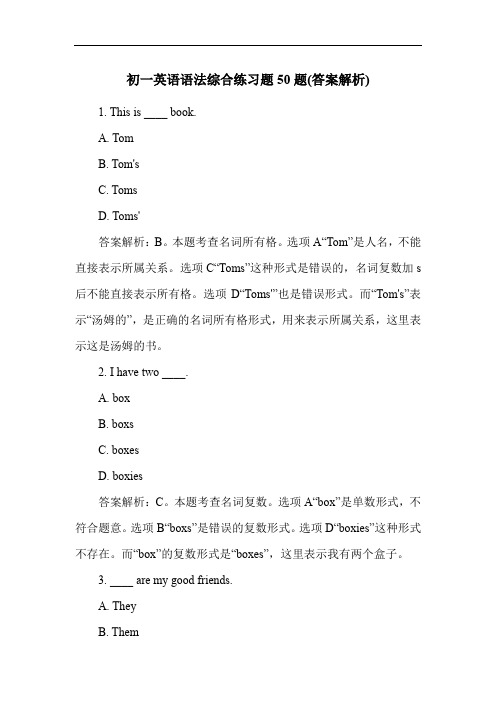 初一英语语法综合练习题 50 题(答案解析)

1. This is ____ book.

A. Tom

B. Tom's

C. Toms

D. Toms'

答案解析：B。本题考查名词所有格。选项 A“Tom”是人名，不能直接表示所属关系。选项 C“Toms”这种形式是错误的，名词复数加 s 后不能直接表示所有格。选项 D“Toms'”也是错误形式。而“Tom's”表示“汤姆的”，是正确的名词所有格形式，用来表示所属关系，这里表示这是汤姆的书。

2. I have two ____.

A. box

B. boxs

C. boxes

D. boxies

答案解析：C。本题考查名词复数。选项 A“box”是单数形式，不符合题意。选项 B“boxs”是错误的复数形式。选项 D“boxies”这种形式不存在。而“box”的复数形式是“boxes”，这里表示我有两个盒子。

3. ____ are my good friends.

A. They

B. Them